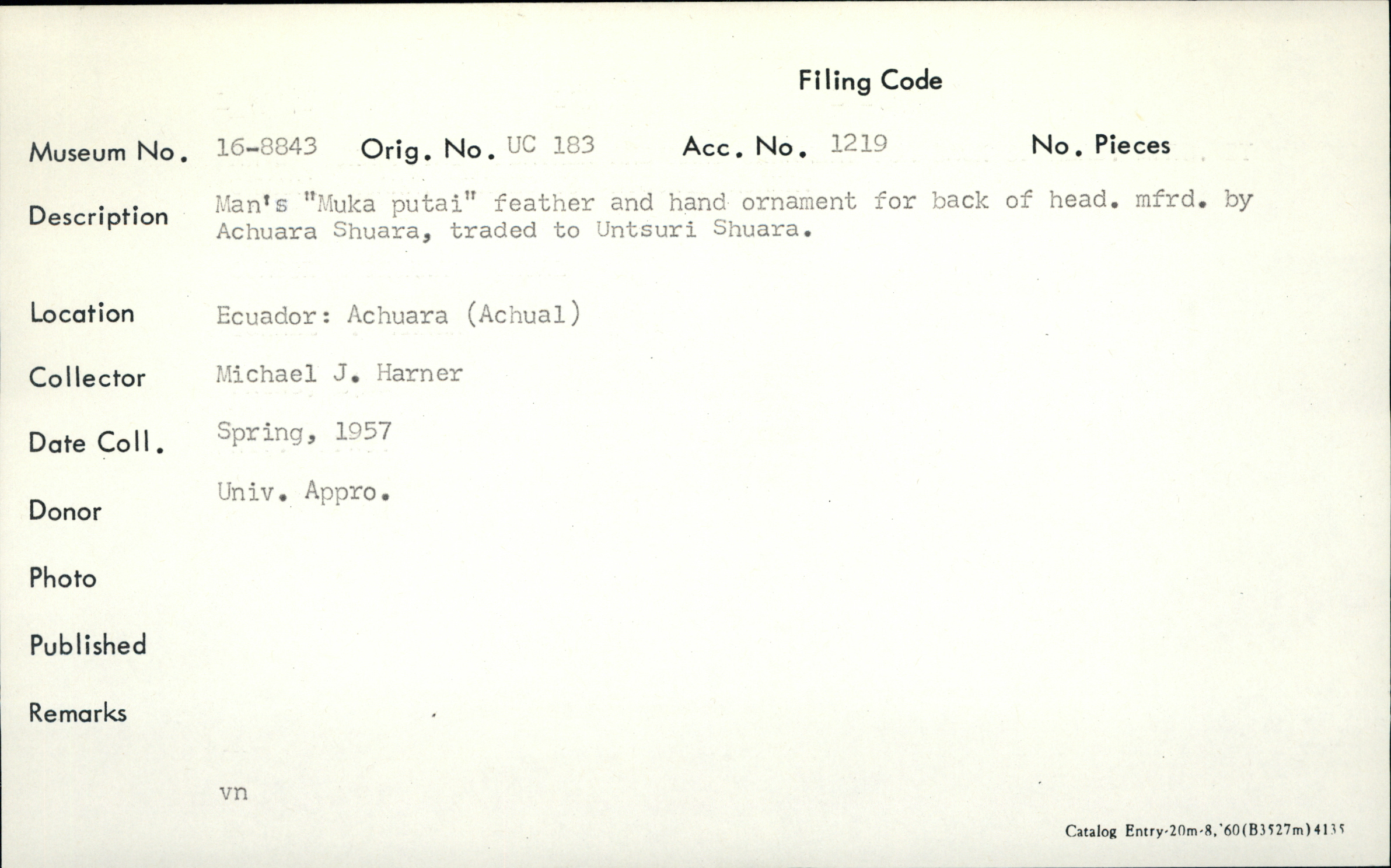 Filing Code

Museum No. 16-8843 Orig. No. UC 183 Acc. No. 1219 No. Pieces

Description Man's "Muka putai" feather and hand ornament for back of head. mfrd. by Achuara Shuara, traded to Untsuri Shuara.

Location Ecuador: Achuara (Achual)

Collector Michael J. Harner

Date Coll. Spring, 1957

Donor Univ. Appro.

Photo

Published

Remarks

vn

Catalog Entry-20m-8,'60(B3527m)4135